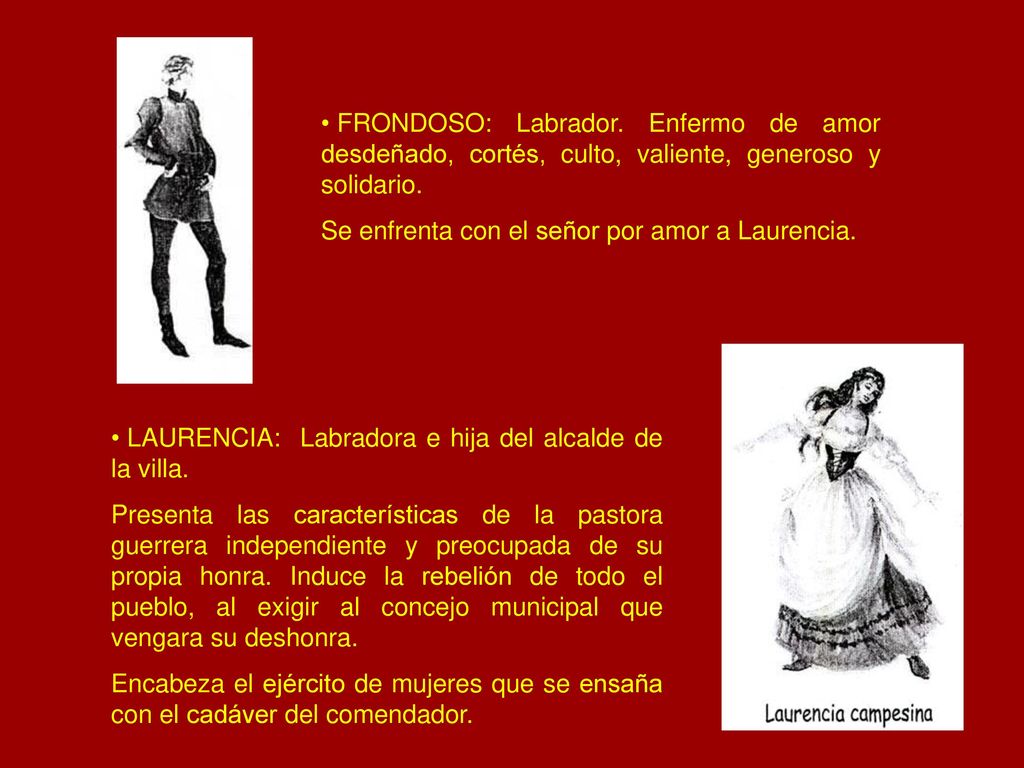 • FRONDOSO: Labrador. Enfermo de amor desdeñado, cortés, culto, valiente, generoso y solidario.

Se enfrenta con el señor por amor a Laurencia.

• LAURENCIA: Labradora e hija del alcalde de la villa.

Presenta las características de la pastora guerrera independiente y preocupada de su propia honra. Induce la rebelión de todo el pueblo, al exigir al concejo municipal que vengara su deshonra.

Encabeza el ejército de mujeres que se ensaña con el cadáver del comendador.

Laurencia campesina